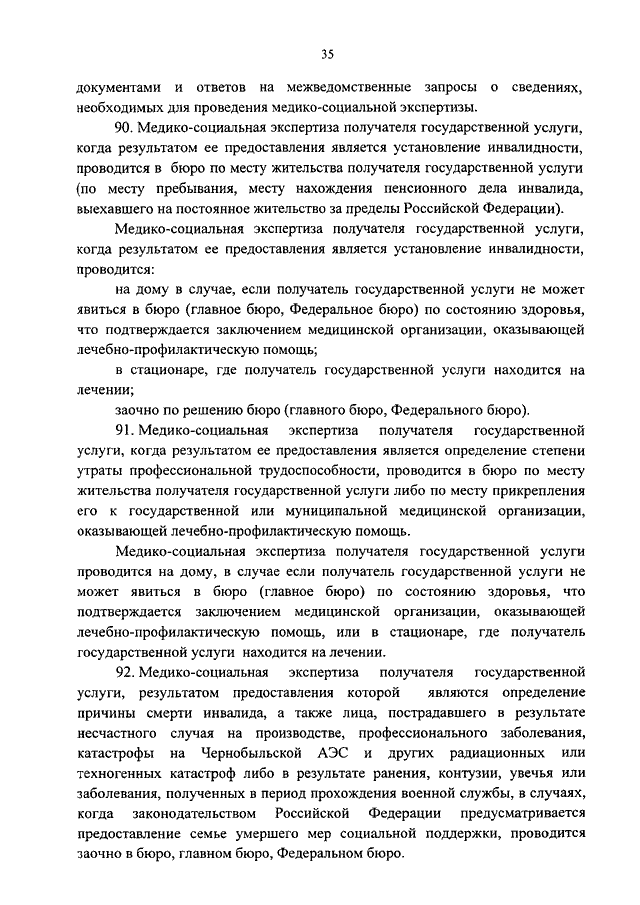 35

документами и ответов на межведомственные запросы о сведениях, необходимых для проведения медико-социальной экспертизы.

90. Медико-социальная экспертиза получателя государственной услуги, когда результатом ее предоставления является установление инвалидности, проводится в бюро по месту жительства получателя государственной услуги (по месту пребывания, месту нахождения пенсионного дела инвалида, выехавшего на постоянное жительство за пределы Российской Федерации).

Медико-социальная экспертиза получателя государственной услуги, когда результатом ее предоставления является установление инвалидности, проводится:

на дому в случае, если получатель государственной услуги не может явиться в бюро (главное бюро, Федеральное бюро) по состоянию здоровья, что подтверждается заключением медицинской организации, оказывающей лечебно-профилактическую помощь;

в стационаре, где получатель государственной услуги находится на лечении;

заочно по решению бюро (главного бюро, Федерального бюро).

91. Медико-социальная экспертиза получателя государственной услуги, когда результатом ее предоставления является определение степени утраты профессиональной трудоспособности, проводится в бюро по месту жительства получателя государственной услуги либо по месту прикрепления его к государственной или муниципальной медицинской организации, оказывающей лечебно-профилактическую помощь.

Медико-социальная экспертиза получателя государственной услуги проводится на дому, в случае если получатель государственной услуги не может явиться в бюро (главное бюро) по состоянию здоровья, что подтверждается заключением медицинской организации, оказывающей лечебно-профилактическую помощь, или в стационаре, где получатель государственной услуги находится на лечении.

92. Медико-социальная экспертиза получателя государственной услуги, результатом предоставления которой являются определение причины смерти инвалида, а также лица, пострадавшего в результате несчастного случая на производстве, профессионального заболевания, катастрофы на Чернобыльской АЭС и других радиационных или техногенных катастроф либо в результате ранения, контузии, увечья или заболевания, полученных в период прохождения военной службы, в случаях, когда законодательством Российской Федерации предусматривается предоставление семье умершего мер социальной поддержки, проводится заочно в бюро, главном бюро, Федеральном бюро.